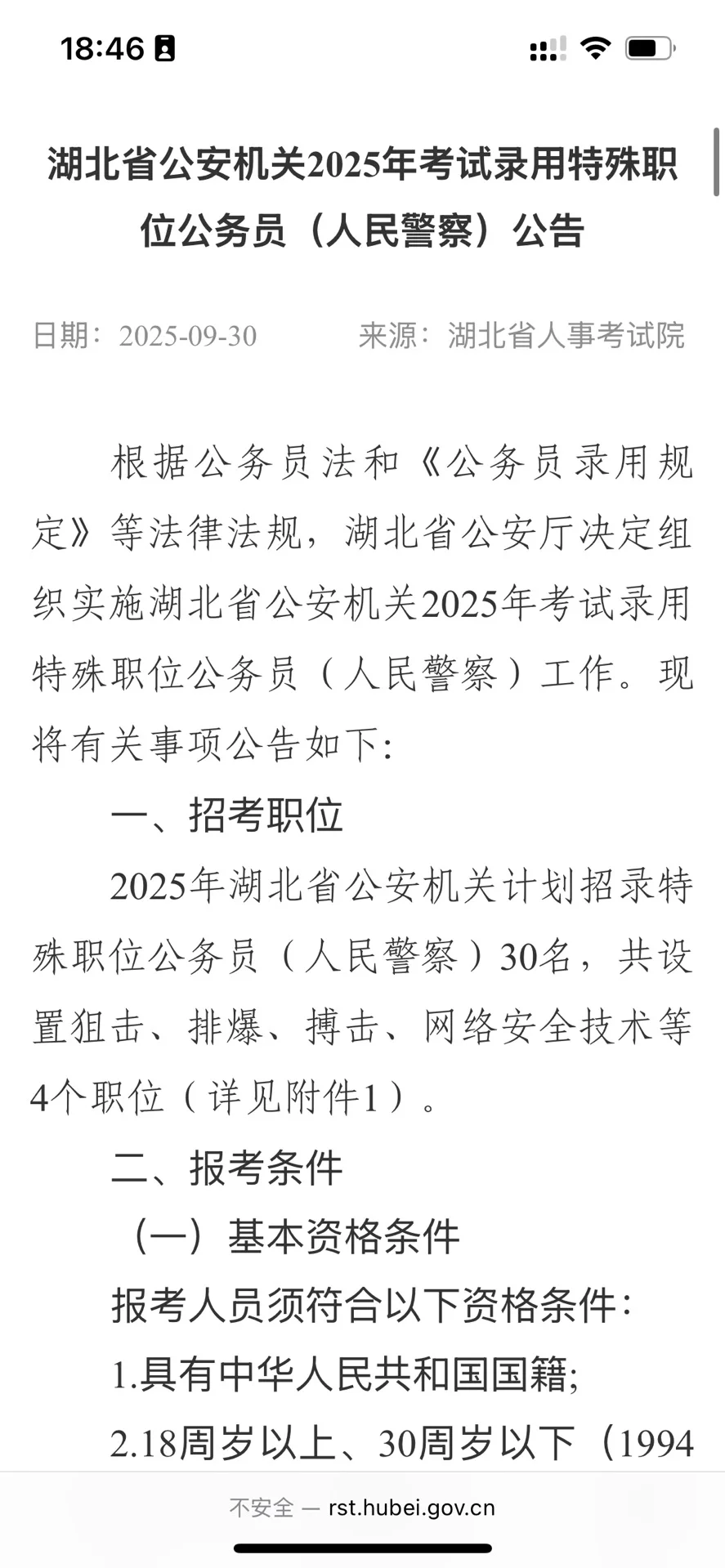 18:46

湖北省公安机关2025年考试录用特殊职位公务员（人民警察）公告

日期：2025-09-30　来源：湖北省人事考试院

根据公务员法和《公务员录用规定》等法律法规，湖北省公安厅决定组织实施湖北省公安机关2025年考试录用特殊职位公务员（人民警察）工作。现将有关事项公告如下：

一、招考职位

2025年湖北省公安机关计划招录特殊职位公务员（人民警察）30名，共设置狙击、排爆、搏击、网络安全技术等4个职位（详见附件1）。

二、报考条件

（一）基本资格条件

报考人员须符合以下资格条件：

1.具有中华人民共和国国籍；

2.18周岁以上、30周岁以下（1994

不安全 — rst.hubei.gov.cn